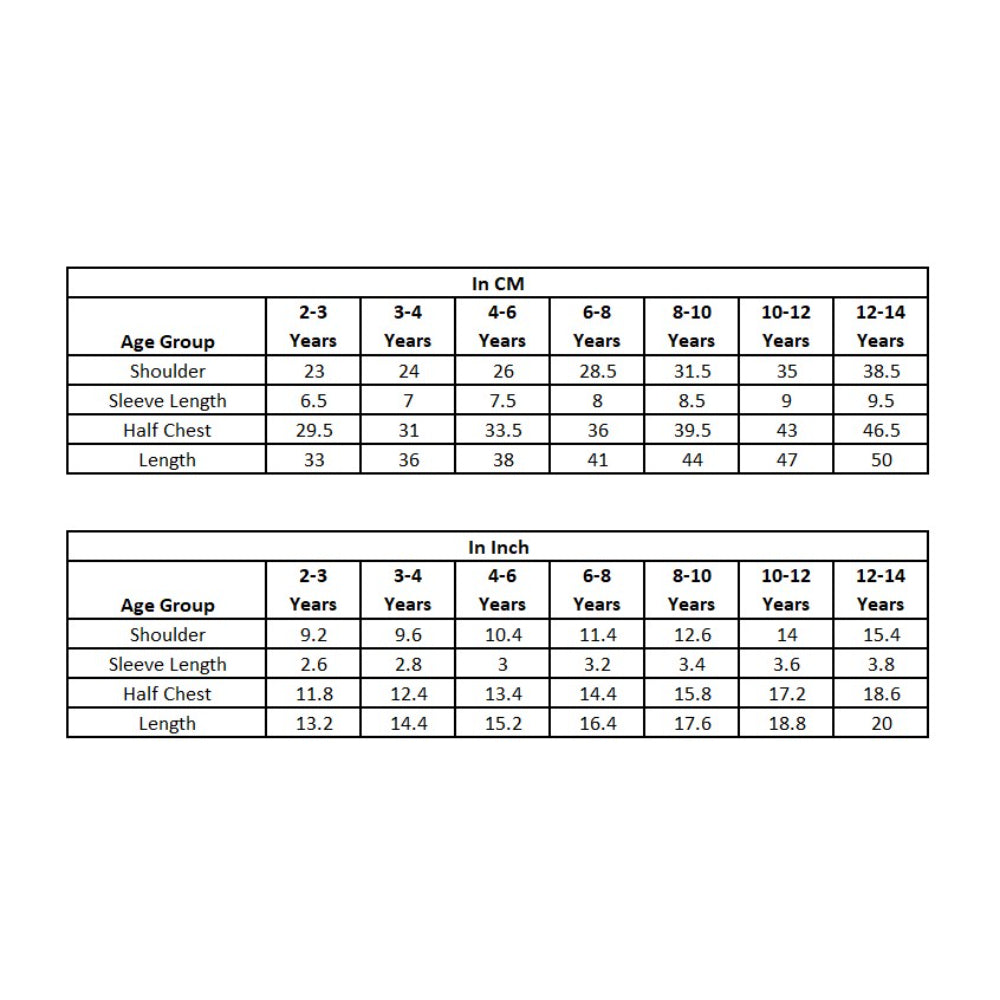 In CM

| Age Group | 2-3 Years | 3-4 Years | 4-6 Years | 6-8 Years | 8-10 Years | 10-12 Years | 12-14 Years |
|---|---|---|---|---|---|---|---|
| Shoulder | 23 | 24 | 26 | 28.5 | 31.5 | 35 | 38.5 |
| Sleeve Length | 6.5 | 7 | 7.5 | 8 | 8.5 | 9 | 9.5 |
| Half Chest | 29.5 | 31 | 33.5 | 36 | 39.5 | 43 | 46.5 |
| Length | 33 | 36 | 38 | 41 | 44 | 47 | 50 |

In Inch

| Age Group | 2-3 Years | 3-4 Years | 4-6 Years | 6-8 Years | 8-10 Years | 10-12 Years | 12-14 Years |
|---|---|---|---|---|---|---|---|
| Shoulder | 9.2 | 9.6 | 10.4 | 11.4 | 12.6 | 14 | 15.4 |
| Sleeve Length | 2.6 | 2.8 | 3 | 3.2 | 3.4 | 3.6 | 3.8 |
| Half Chest | 11.8 | 12.4 | 13.4 | 14.4 | 15.8 | 17.2 | 18.6 |
| Length | 13.2 | 14.4 | 15.2 | 16.4 | 17.6 | 18.8 | 20 |